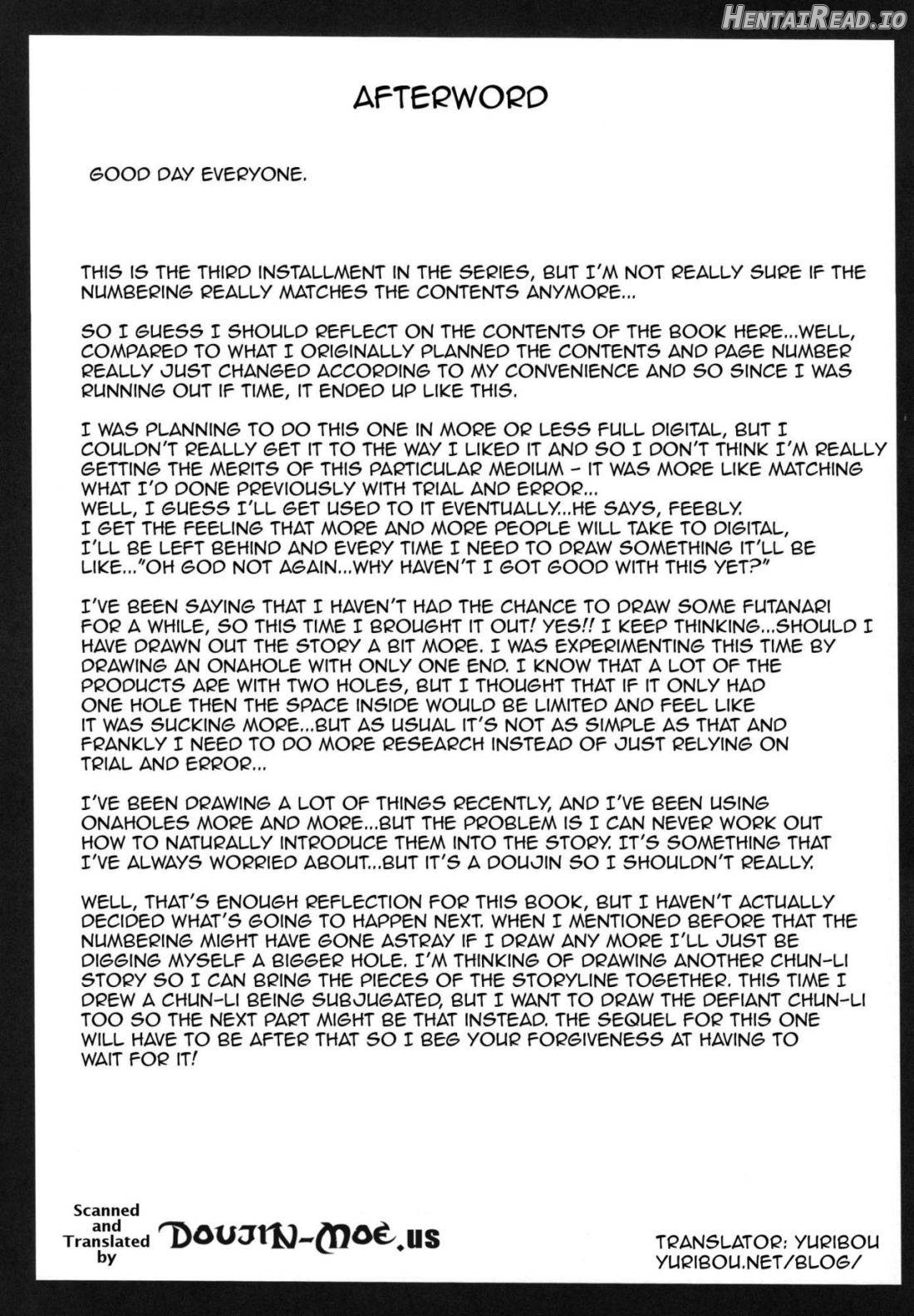 AFTERWORD

GOOD DAY EVERYONE.

THIS IS THE THIRD INSTALLMENT IN THE SERIES, BUT I'M NOT REALLY SURE IF THE NUMBERING REALLY MATCHES THE CONTENTS ANYMORE...

SO I GUESS I SHOULD REFLECT ON THE CONTENTS OF THE BOOK HERE...WELL, COMPARED TO WHAT I ORIGINALLY PLANNED THE CONTENTS AND PAGE NUMBER REALLY JUST CHANGED ACCORDING TO MY CONVENIENCE AND SO SINCE I WAS RUNNING OUT IF TIME, IT ENDED UP LIKE THIS.

I WAS PLANNING TO DO THIS ONE IN MORE OR LESS FULL DIGITAL, BUT I COULDN'T REALLY GET IT TO THE WAY I LIKED IT AND SO I DON'T THINK I'M REALLY GETTING THE MERITS OF THIS PARTICULAR MEDIUM - IT WAS MORE LIKE MATCHING WHAT I'D DONE PREVIOUSLY WITH TRIAL AND ERROR...
WELL, I GUESS I'LL GET USED TO IT EVENTUALLY...HE SAYS, FEEBLY.
I GET THE FEELING THAT MORE AND MORE PEOPLE WILL TAKE TO DIGITAL, I'LL BE LEFT BEHIND AND EVERY TIME I NEED TO DRAW SOMETHING IT'LL BE LIKE..."OH GOD NOT AGAIN...WHY HAVEN'T I GOT GOOD WITH THIS YET?"

I'VE BEEN SAYING THAT I HAVEN'T HAD THE CHANCE TO DRAW SOME FUTANARI FOR A WHILE, SO THIS TIME I BROUGHT IT OUT! YES!! I KEEP THINKING...SHOULD I HAVE DRAWN OUT THE STORY A BIT MORE. I WAS EXPERIMENTING THIS TIME BY DRAWING AN ONAHOLE WITH ONLY ONE END. I KNOW THAT A LOT OF THE PRODUCTS ARE WITH TWO HOLES, BUT I THOUGHT THAT IF IT ONLY HAD ONE HOLE THEN THE SPACE INSIDE WOULD BE LIMITED AND FEEL LIKE IT WAS SUCKING MORE...BUT AS USUAL IT'S NOT AS SIMPLE AS THAT AND FRANKLY I NEED TO DO MORE RESEARCH INSTEAD OF JUST RELYING ON TRIAL AND ERROR...

I'VE BEEN DRAWING A LOT OF THINGS RECENTLY, AND I'VE BEEN USING ONAHOLES MORE AND MORE...BUT THE PROBLEM IS I CAN NEVER WORK OUT HOW TO NATURALLY INTRODUCE THEM INTO THE STORY. IT'S SOMETHING THAT I'VE ALWAYS WORRIED ABOUT...BUT IT'S A DOUJIN SO I SHOULDN'T REALLY.

WELL, THAT'S ENOUGH REFLECTION FOR THIS BOOK, BUT I HAVEN'T ACTUALLY DECIDED WHAT'S GOING TO HAPPEN NEXT. WHEN I MENTIONED BEFORE THAT THE NUMBERING MIGHT HAVE GONE ASTRAY IF I DRAW ANY MORE I'LL JUST BE DIGGING MYSELF A BIGGER HOLE. I'M THINKING OF DRAWING ANOTHER CHUN-LI STORY SO I CAN BRING THE PIECES OF THE STORYLINE TOGETHER. THIS TIME I DREW A CHUN-LI BEING SUBJUGATED, BUT I WANT TO DRAW THE DEFIANT CHUN-LI TOO SO THE NEXT PART MIGHT BE THAT INSTEAD. THE SEQUEL FOR THIS ONE WILL HAVE TO BE AFTER THAT SO I BEG YOUR FORGIVENESS AT HAVING TO WAIT FOR IT!

Scanned and Translated by DOUJIN-MOE.us

TRANSLATOR: YURIBOU
YURIBOU.NET/BLOG/

HentaiRead.io